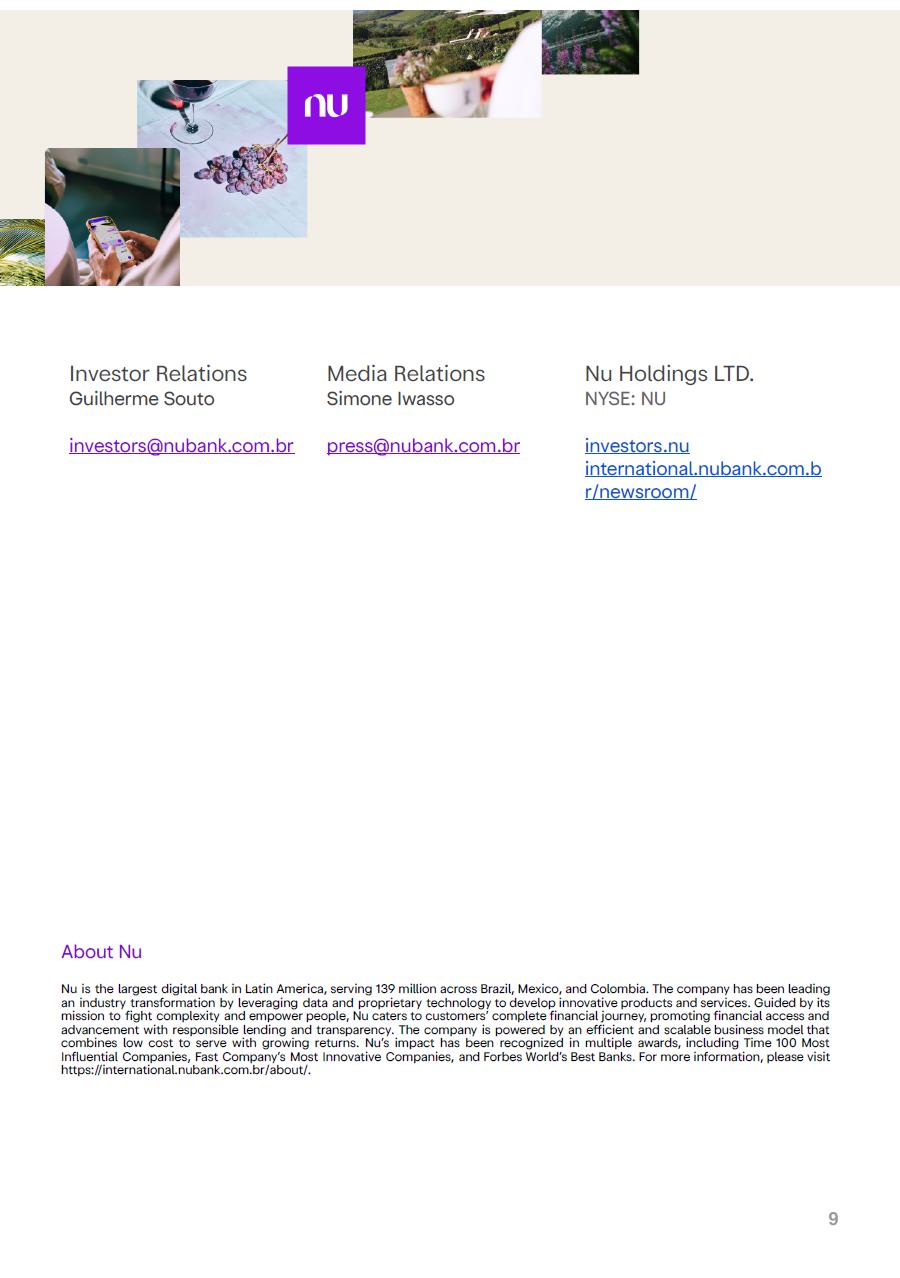 nu

Investor Relations
Guilherme Souto

investors@nubank.com.br

Media Relations
Simone Iwasso

press@nubank.com.br

Nu Holdings LTD.
NYSE: NU

investors.nu
international.nubank.com.br/newsroom/

About Nu

Nu is the largest digital bank in Latin America, serving 139 million across Brazil, Mexico, and Colombia. The company has been leading an industry transformation by leveraging data and proprietary technology to develop innovative products and services. Guided by its mission to fight complexity and empower people, Nu caters to customers' complete financial journey, promoting financial access and advancement with responsible lending and transparency. The company is powered by an efficient and scalable business model that combines low cost to serve with growing returns. Nu's impact has been recognized in multiple awards, including Time 100 Most Influential Companies, Fast Company's Most Innovative Companies, and Forbes World's Best Banks. For more information, please visit https://international.nubank.com.br/about/.

9